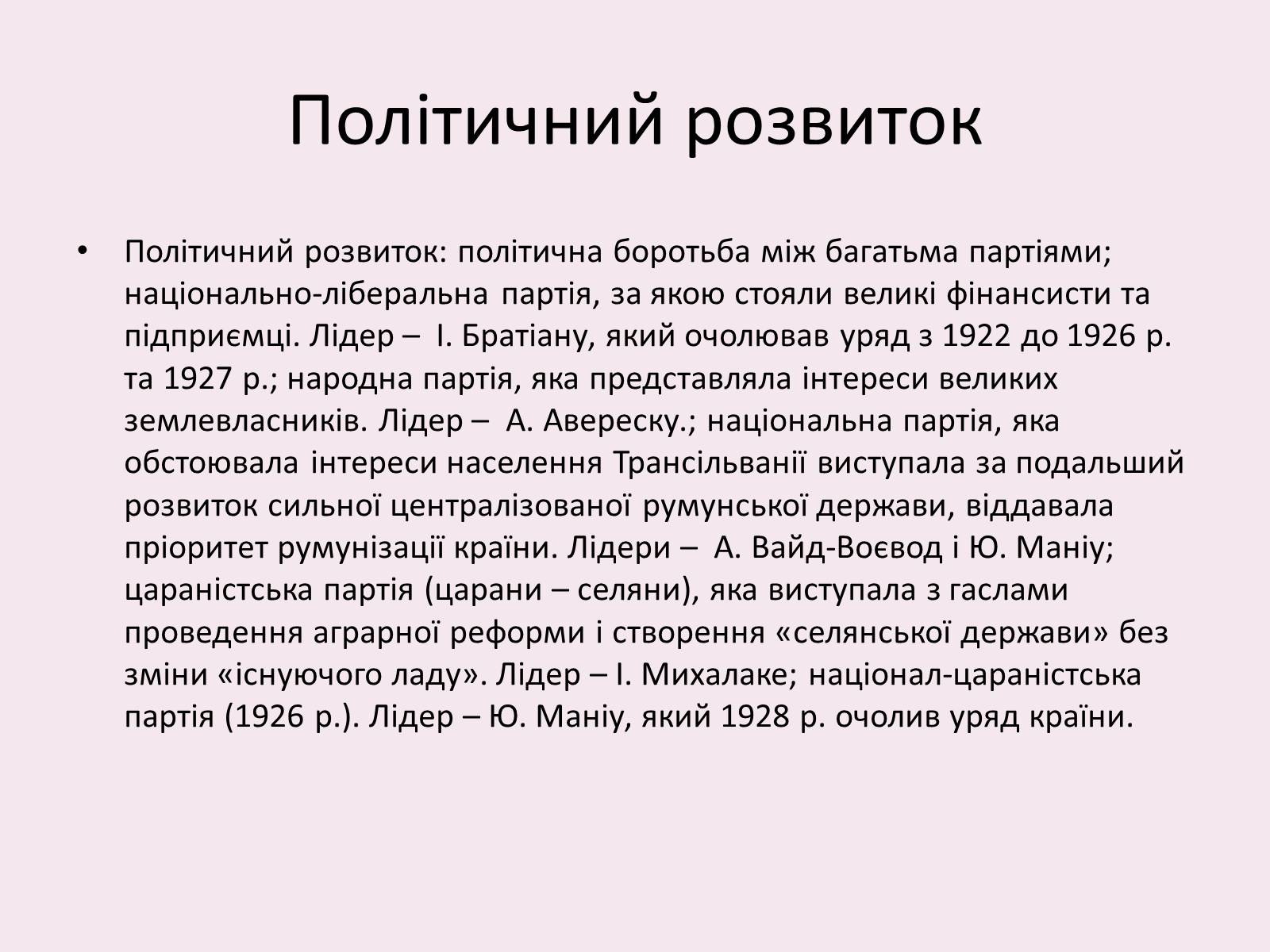 Політичний розвиток

• Політичний розвиток: політична боротьба між багатьма партіями; національно-ліберальна партія, за якою стояли великі фінансисти та підприємці. Лідер – І. Братіану, який очолював уряд з 1922 до 1926 р. та 1927 р.; народна партія, яка представляла інтереси великих землевласників. Лідер – А. Авереску.; національна партія, яка обстоювала інтереси населення Трансільванії виступала за подальший розвиток сильної централізованої румунської держави, віддавала пріоритет румунізації країни. Лідери – А. Вайд-Воєвод і Ю. Маніу; цараністська партія (царани – селяни), яка виступала з гаслами проведення аграрної реформи і створення «селянської держави» без зміни «існуючого ладу». Лідер – І. Михалаке; націонал-цараністська партія (1926 р.). Лідер – Ю. Маніу, який 1928 р. очолив уряд країни.